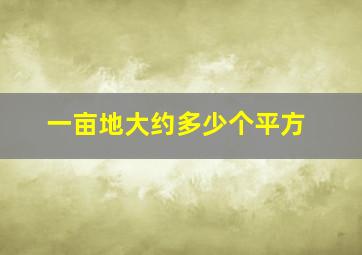 一亩地大约多少个平方